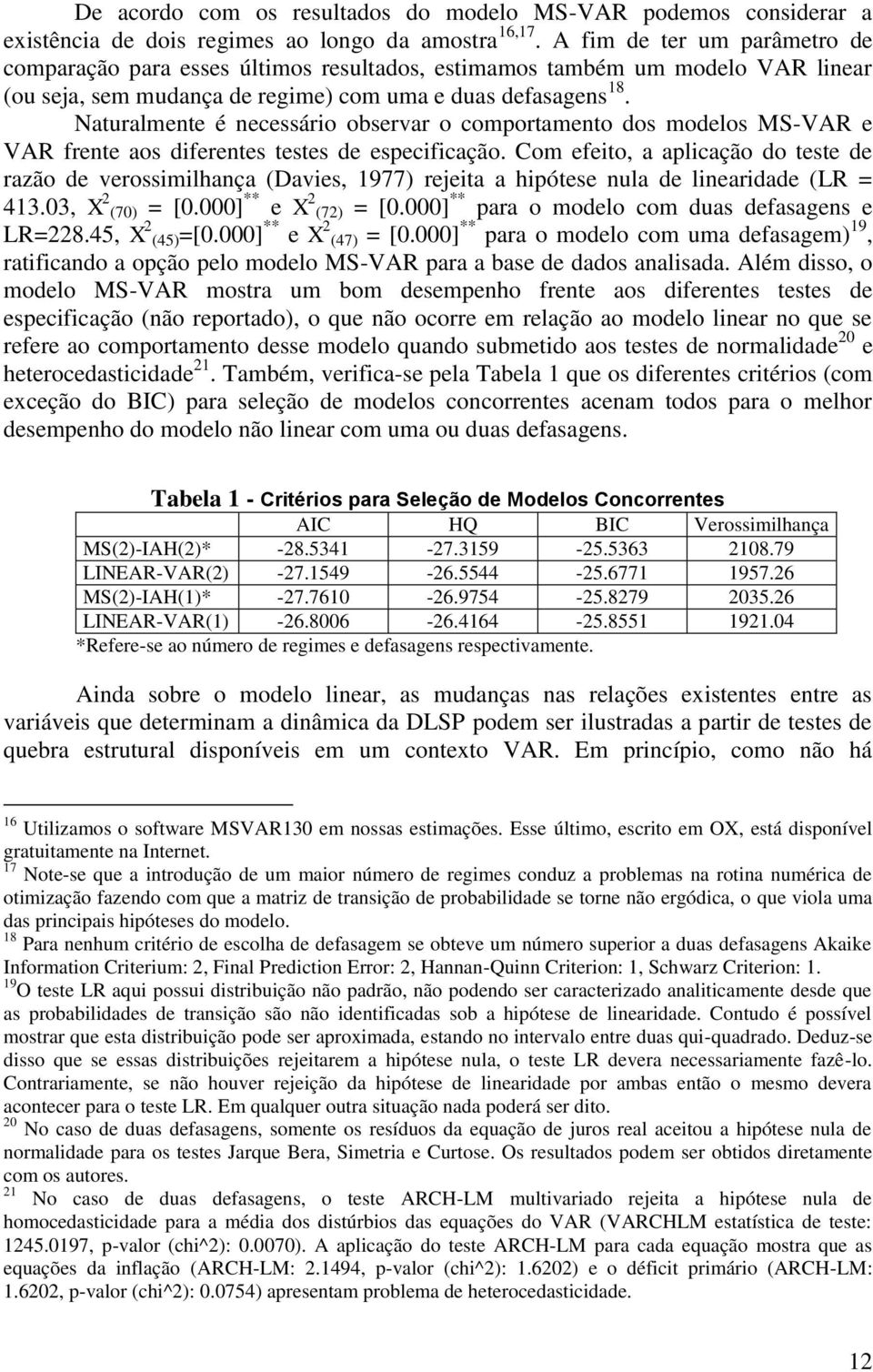 De acordo com os resultados do modelo MS-VAR podemos considerar a existência de dois regimes ao longo da amostra$^{16,17}$. A fim de ter um parâmetro de comparação para esses últimos resultados, estimamos também um modelo VAR linear (ou seja, sem mudança de regime) com uma e duas defasagens$^{18}$. Naturalmente é necessário observar o comportamento dos modelos MS-VAR e VAR frente aos diferentes testes de especificação. Com efeito, a aplicação do teste de razão de verossimilhança (Davies, 1977) rejeita a hipótese nula de linearidade (LR = 413.03, $X^2_{(70)}$ = [0.000]$^{**}$ e $X^2_{(72)}$ = [0.000]$^{**}$ para o modelo com duas defasagens e LR=228.45, $X^2_{(45)}$=[0.000]$^{**}$ e $X^2_{(47)}$ = [0.000]$^{**}$ para o modelo com uma defasagem)$^{19}$, ratificando a opção pelo modelo MS-VAR para a base de dados analisada. Além disso, o modelo MS-VAR mostra um bom desempenho frente aos diferentes testes de especificação (não reportado), o que não ocorre em relação ao modelo linear no que se refere ao comportamento desse modelo quando submetido aos testes de normalidade$^{20}$ e heterocedasticidade$^{21}$. Também, verifica-se pela Tabela 1 que os diferentes critérios (com exceção do BIC) para seleção de modelos concorrentes acenam todos para o melhor desempenho do modelo não linear com uma ou duas defasagens.

Tabela 1 - Critérios para Seleção de Modelos Concorrentes

| | AIC | HQ | BIC | Verossimilhança |
|---|---|---|---|---|
| MS(2)-IAH(2)* | -28.5341 | -27.3159 | -25.5363 | 2108.79 |
| LINEAR-VAR(2) | -27.1549 | -26.5544 | -25.6771 | 1957.26 |
| MS(2)-IAH(1)* | -27.7610 | -26.9754 | -25.8279 | 2035.26 |
| LINEAR-VAR(1) | -26.8006 | -26.4164 | -25.8551 | 1921.04 |

*Refere-se ao número de regimes e defasagens respectivamente.

Ainda sobre o modelo linear, as mudanças nas relações existentes entre as variáveis que determinam a dinâmica da DLSP podem ser ilustradas a partir de testes de quebra estrutural disponíveis em um contexto VAR. Em princípio, como não há

$^{16}$ Utilizamos o software MSVAR130 em nossas estimações. Esse último, escrito em OX, está disponível gratuitamente na Internet.
$^{17}$ Note-se que a introdução de um maior número de regimes conduz a problemas na rotina numérica de otimização fazendo com que a matriz de transição de probabilidade se torne não ergódica, o que viola uma das principais hipóteses do modelo.
$^{18}$ Para nenhum critério de escolha de defasagem se obteve um número superior a duas defasagens Akaike Information Criterium: 2, Final Prediction Error: 2, Hannan-Quinn Criterion: 1, Schwarz Criterion: 1.
$^{19}$O teste LR aqui possui distribuição não padrão, não podendo ser caracterizado analiticamente desde que as probabilidades de transição são não identificadas sob a hipótese de linearidade. Contudo é possível mostrar que esta distribuição pode ser aproximada, estando no intervalo entre duas qui-quadrado. Deduz-se disso que se essas distribuições rejeitarem a hipótese nula, o teste LR devera necessariamente fazê-lo. Contrariamente, se não houver rejeição da hipótese de linearidade por ambas então o mesmo devera acontecer para o teste LR. Em qualquer outra situação nada poderá ser dito.
$^{20}$ No caso de duas defasagens, somente os resíduos da equação de juros real aceitou a hipótese nula de normalidade para os testes Jarque Bera, Simetria e Curtose. Os resultados podem ser obtidos diretamente com os autores.
$^{21}$ No caso de duas defasagens, o teste ARCH-LM multivariado rejeita a hipótese nula de homocedasticidade para a média dos distúrbios das equações do VAR (VARCHLM estatística de teste: 1245.0197, p-valor (chi^2): 0.0070). A aplicação do teste ARCH-LM para cada equação mostra que as equações da inflação (ARCH-LM: 2.1494, p-valor (chi^2): 1.6202) e o déficit primário (ARCH-LM: 1.6202, p-valor (chi^2): 0.0754) apresentam problema de heterocedasticidade.

12